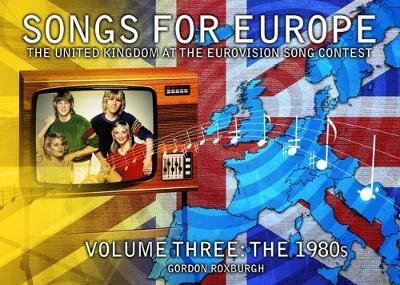 SONGS FOR EUROPE
THE UNITED KINGDOM AT THE EUROVISION SONG CONTEST

VOLUME THREE: THE 1980s
GORDON ROXBURGH